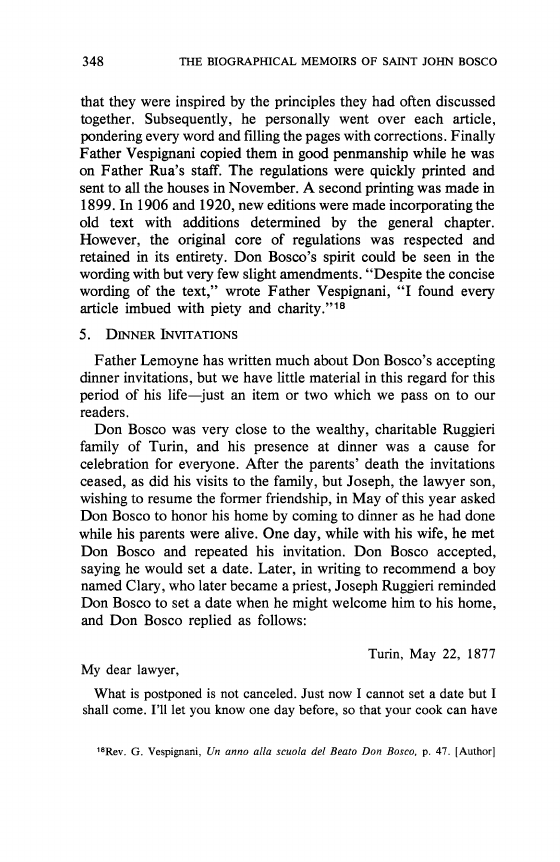 348 THE BIOGRAPHICAL MEMOIRS OF SAINT JOHN BOSCO

that they were inspired by the principles they had often discussed together. Subsequently, he personally went over each article, pondering every word and filling the pages with corrections. Finally Father Vespignani copied them in good penmanship while he was on Father Rua's staff. The regulations were quickly printed and sent to all the houses in November. A second printing was made in 1899. In 1906 and 1920, new editions were made incorporating the old text with additions determined by the general chapter. However, the original core of regulations was respected and retained in its entirety. Don Bosco's spirit could be seen in the wording with but very few slight amendments. "Despite the concise wording of the text," wrote Father Vespignani, "I found every article imbued with piety and charity."$^{18}$

5. DINNER INVITATIONS

Father Lemoyne has written much about Don Bosco's accepting dinner invitations, but we have little material in this regard for this period of his life—just an item or two which we pass on to our readers.

Don Bosco was very close to the wealthy, charitable Ruggieri family of Turin, and his presence at dinner was a cause for celebration for everyone. After the parents' death the invitations ceased, as did his visits to the family, but Joseph, the lawyer son, wishing to resume the former friendship, in May of this year asked Don Bosco to honor his home by coming to dinner as he had done while his parents were alive. One day, while with his wife, he met Don Bosco and repeated his invitation. Don Bosco accepted, saying he would set a date. Later, in writing to recommend a boy named Clary, who later became a priest, Joseph Ruggieri reminded Don Bosco to set a date when he might welcome him to his home, and Don Bosco replied as follows:

Turin, May 22, 1877

My dear lawyer,

What is postponed is not canceled. Just now I cannot set a date but I shall come. I'll let you know one day before, so that your cook can have

$^{18}$Rev. G. Vespignani, Un anno alla scuola del Beato Don Bosco, p. 47. [Author]